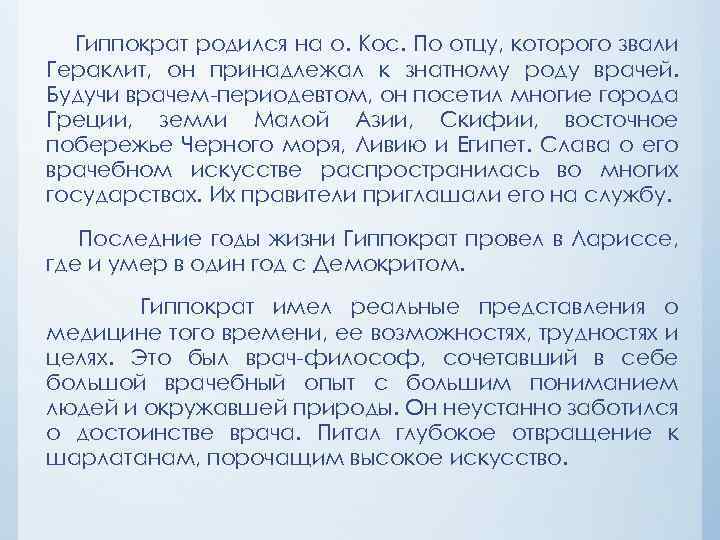 Гиппократ родился на о. Кос. По отцу, которого звали Гераклит, он принадлежал к знатному роду врачей. Будучи врачем-периодевтом, он посетил многие города Греции, земли Малой Азии, Скифии, восточное побережье Черного моря, Ливию и Египет. Слава о его врачебном искусстве распространилась во многих государствах. Их правители приглашали его на службу.

Последние годы жизни Гиппократ провел в Лариссе, где и умер в один год с Демокритом.

Гиппократ имел реальные представления о медицине того времени, ее возможностях, трудностях и целях. Это был врач-философ, сочетавший в себе большой врачебный опыт с большим пониманием людей и окружавшей природы. Он неустанно заботился о достоинстве врача. Питал глубокое отвращение к шарлатанам, порочащим высокое искусство.